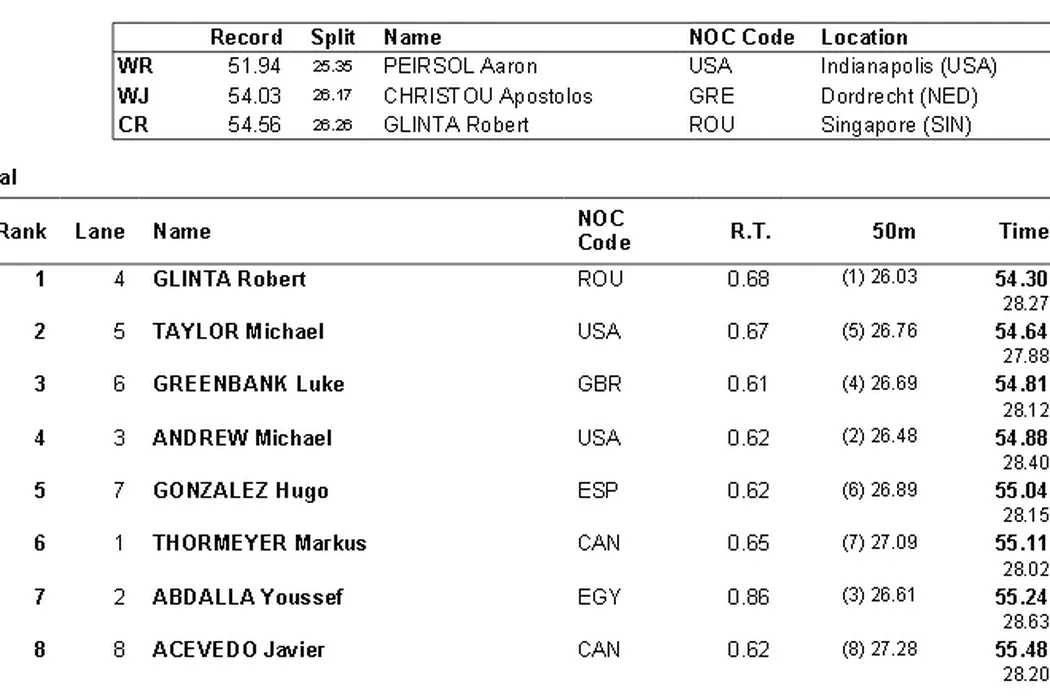 | | Record | Split | Name | NOC Code | Location |
|---|---|---|---|---|---|
| WR | 51.94 | 25.35 | PEIRSOL Aaron | USA | Indianapolis (USA) |
| WJ | 54.03 | 26.17 | CHRISTOU Apostolos | GRE | Dordrecht (NED) |
| CR | 54.56 | 26.26 | GLINTA Robert | ROU | Singapore (SIN) |

al

| Rank | Lane | Name | NOC Code | R.T. | 50m | Time |
|---|---|---|---|---|---|---|
| 1 | 4 | GLINTA Robert | ROU | 0.68 | (1) 26.03 | 54.30 28.27 |
| 2 | 5 | TAYLOR Michael | USA | 0.67 | (5) 26.76 | 54.64 27.88 |
| 3 | 6 | GREENBANK Luke | GBR | 0.61 | (4) 26.69 | 54.81 28.12 |
| 4 | 3 | ANDREW Michael | USA | 0.62 | (2) 26.48 | 54.88 28.40 |
| 5 | 7 | GONZALEZ Hugo | ESP | 0.62 | (6) 26.89 | 55.04 28.15 |
| 6 | 1 | THORMEYER Markus | CAN | 0.65 | (7) 27.09 | 55.11 28.02 |
| 7 | 2 | ABDALLA Youssef | EGY | 0.86 | (3) 26.61 | 55.24 28.63 |
| 8 | 8 | ACEVEDO Javier | CAN | 0.62 | (8) 27.28 | 55.48 28.20 |